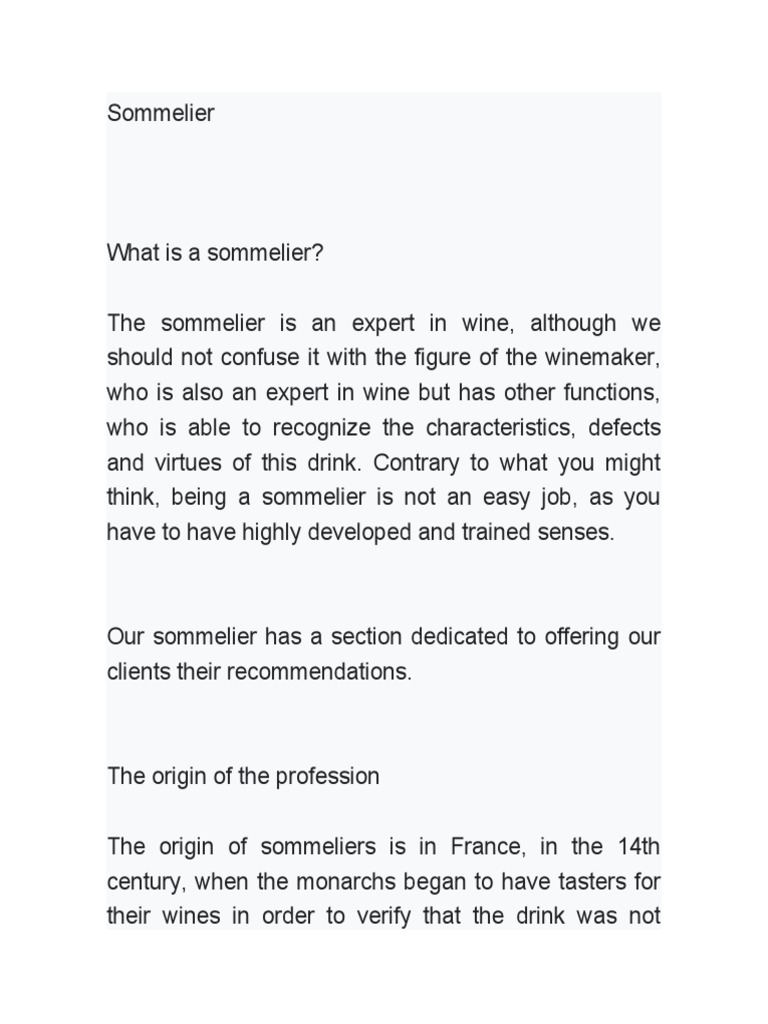 Sommelier

What is a sommelier?

The sommelier is an expert in wine, although we should not confuse it with the figure of the winemaker, who is also an expert in wine but has other functions, who is able to recognize the characteristics, defects and virtues of this drink. Contrary to what you might think, being a sommelier is not an easy job, as you have to have highly developed and trained senses.

Our sommelier has a section dedicated to offering our clients their recommendations.

The origin of the profession

The origin of sommeliers is in France, in the 14th century, when the monarchs began to have tasters for their wines in order to verify that the drink was not